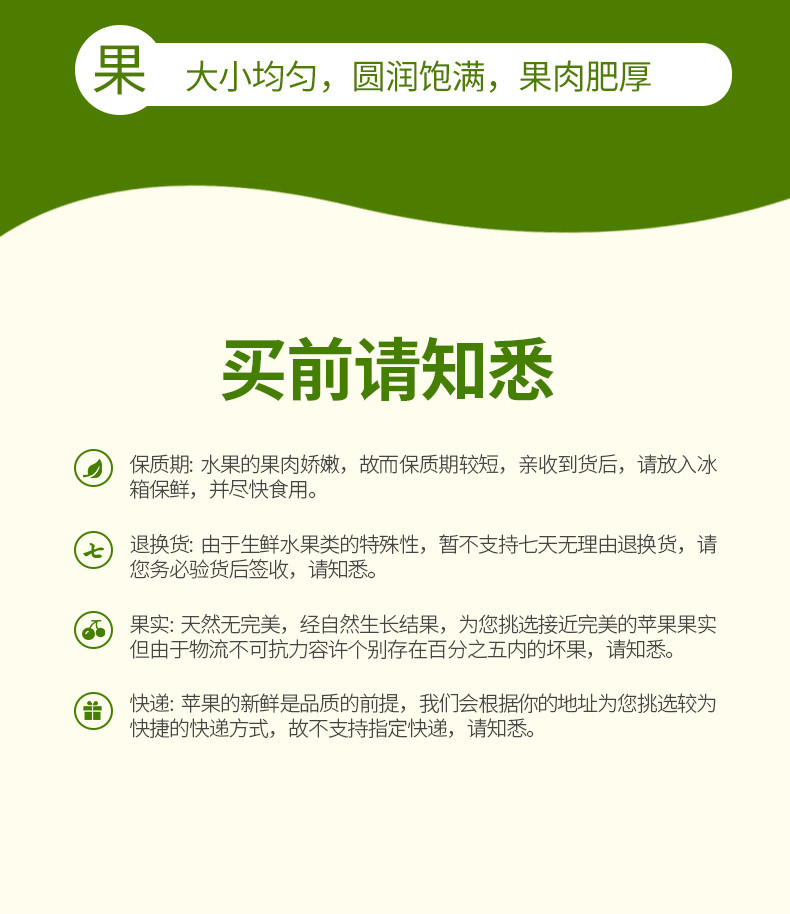 果 大小均匀，圆润饱满，果肉肥厚

买前请知悉

保质期: 水果的果肉娇嫩，故而保质期较短，亲收到货后，请放入冰箱保鲜，并尽快食用。

七

退换货: 由于生鲜水果类的特殊性，暂不支持七天无理由退换货，请您务必验货后签收，请知悉。

果实: 天然无完美，经自然生长结果，为您挑选接近完美的苹果果实但由于物流不可抗力容许个别存在百分之五内的坏果，请知悉。

快递: 苹果的新鲜是品质的前提，我们会根据你的地址为您挑选较为快捷的快递方式，故不支持指定快递，请知悉。